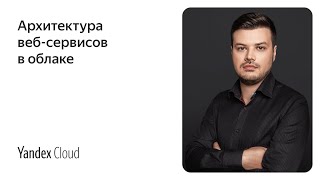 Архитектура веб-сервисов в облаке

Yandex Cloud